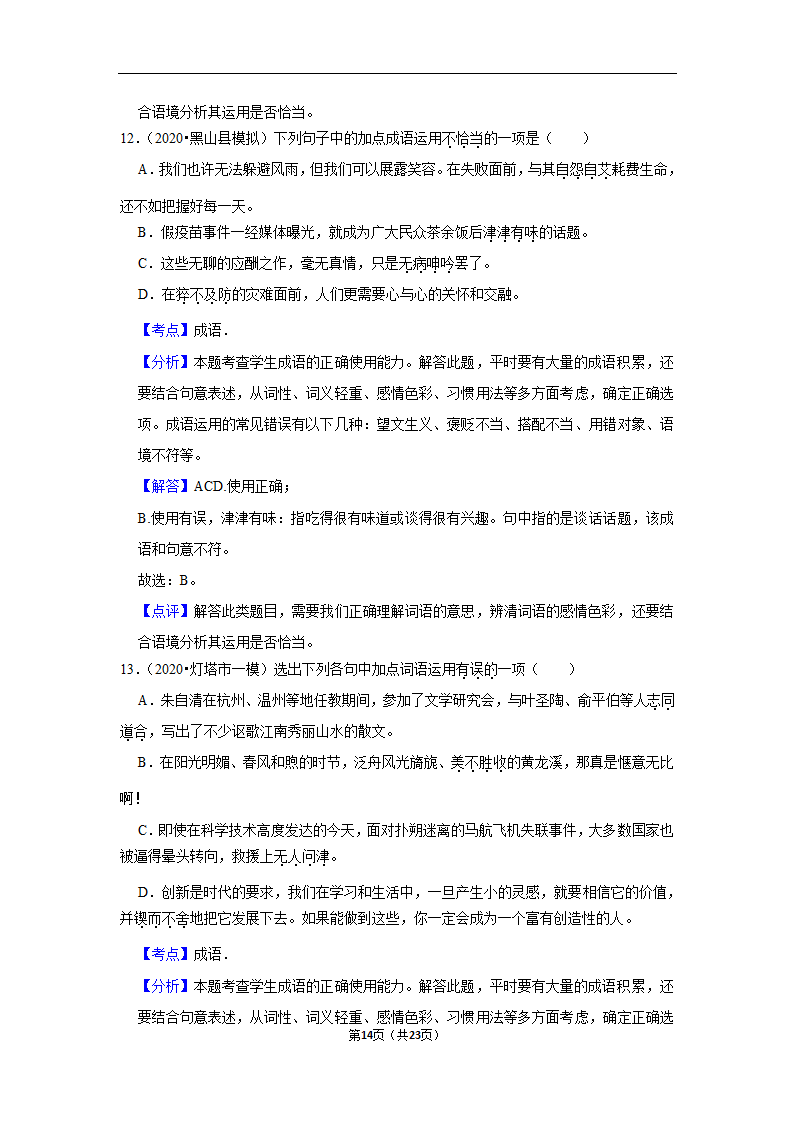 合语境分析其运用是否恰当。

12.（2020•黑山县模拟）下列句子中的加点成语运用不恰当的一项是（　　）

A．我们也许无法躲避风雨，但我们可以展露笑容。在失败面前，与其自怨自艾耗费生命，还不如把握好每一天。

B．假疫苗事件一经媒体曝光，就成为广大民众茶余饭后津津有味的话题。

C．这些无聊的应酬之作，毫无真情，只是无病呻吟罢了。

D．在猝不及防的灾难面前，人们更需要心与心的关怀和交融。

【考点】成语．

【分析】本题考查学生成语的正确使用能力。解答此题，平时要有大量的成语积累，还要结合句意表述，从词性、词义轻重、感情色彩、习惯用法等多方面考虑，确定正确选项。成语运用的常见错误有以下几种：望文生义、褒贬不当、搭配不当、用错对象、语境不符等。

【解答】ACD.使用正确；

B.使用有误，津津有味：指吃得很有味道或谈得很有兴趣。句中指的是谈话话题，该成语和句意不符。

故选：B。

【点评】解答此类题目，需要我们正确理解词语的意思，辨清词语的感情色彩，还要结合语境分析其运用是否恰当。

13.（2020•灯塔市一模）选出下列各句中加点词语运用有误的一项（　　）

A．朱自清在杭州、温州等地任教期间，参加了文学研究会，与叶圣陶、俞平伯等人志同道合，写出了不少讴歌江南秀丽山水的散文。

B．在阳光明媚、春风和煦的时节，泛舟风光旖旎、美不胜收的黄龙溪，那真是惬意无比啊！

C．即使在科学技术高度发达的今天，面对扑朔迷离的马航飞机失联事件，大多数国家也被逼得晕头转向，救援上无人问津。

D．创新是时代的要求，我们在学习和生活中，一旦产生小的灵感，就要相信它的价值，并锲而不舍地把它发展下去。如果能做到这些，你一定会成为一个富有创造性的人。

【考点】成语．

【分析】本题考查学生成语的正确使用能力。解答此题，平时要有大量的成语积累，还要结合句意表述，从词性、词义轻重、感情色彩、习惯用法等多方面考虑，确定正确选

第14页（共23页）